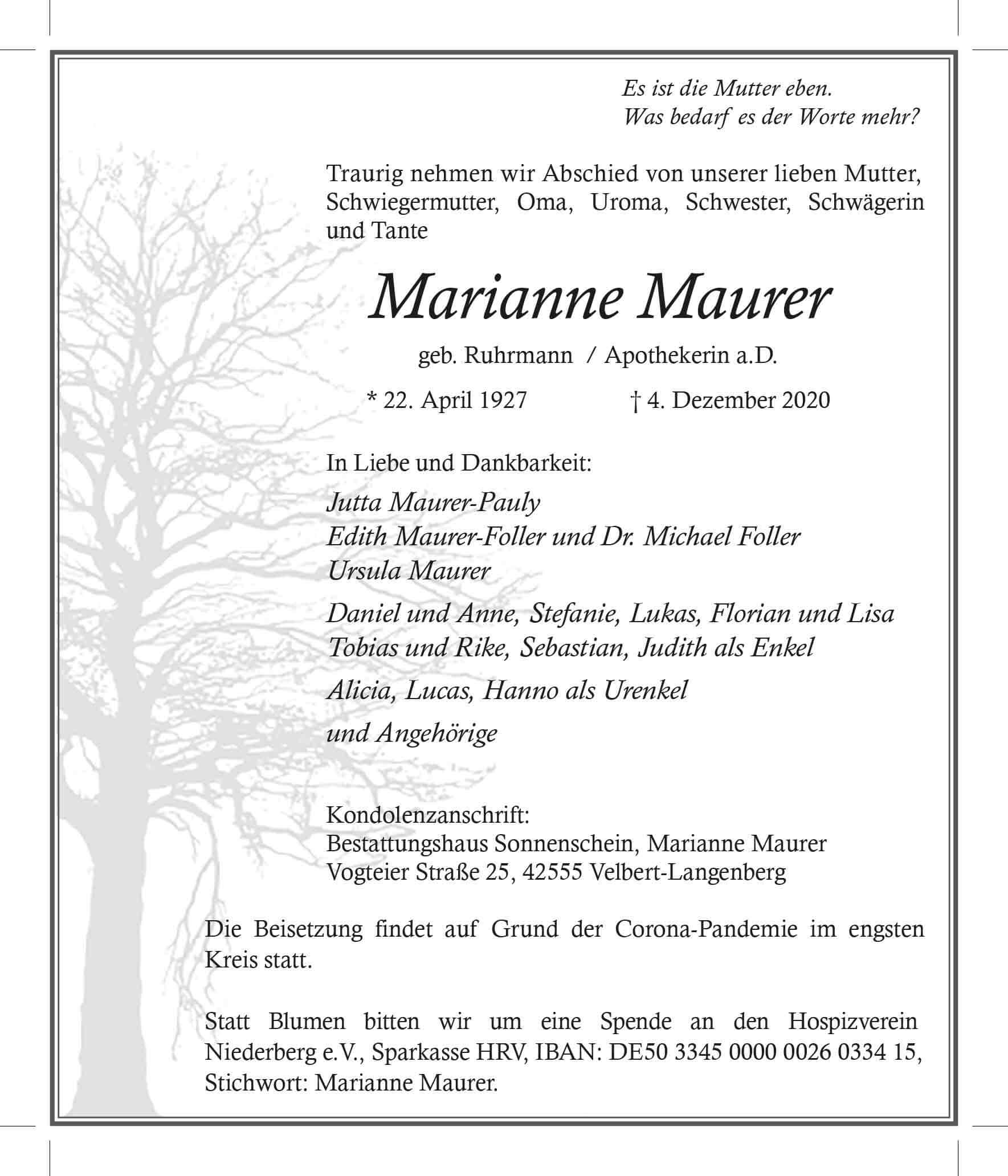 Es ist die Mutter eben.
Was bedarf es der Worte mehr?

Traurig nehmen wir Abschied von unserer lieben Mutter, Schwiegermutter, Oma, Uroma, Schwester, Schwägerin und Tante

Marianne Maurer

geb. Ruhrmann / Apothekerin a.D.

* 22. April 1927 † 4. Dezember 2020

In Liebe und Dankbarkeit:

Jutta Maurer-Pauly
Edith Maurer-Foller und Dr. Michael Foller
Ursula Maurer

Daniel und Anne, Stefanie, Lukas, Florian und Lisa
Tobias und Rike, Sebastian, Judith als Enkel

Alicia, Lucas, Hanno als Urenkel

und Angehörige

Kondolenzanschrift:
Bestattungshaus Sonnenschein, Marianne Maurer
Vogteier Straße 25, 42555 Velbert-Langenberg

Die Beisetzung findet auf Grund der Corona-Pandemie im engsten Kreis statt.

Statt Blumen bitten wir um eine Spende an den Hospizverein Niederberg e.V., Sparkasse HRV, IBAN: DE50 3345 0000 0026 0334 15, Stichwort: Marianne Maurer.